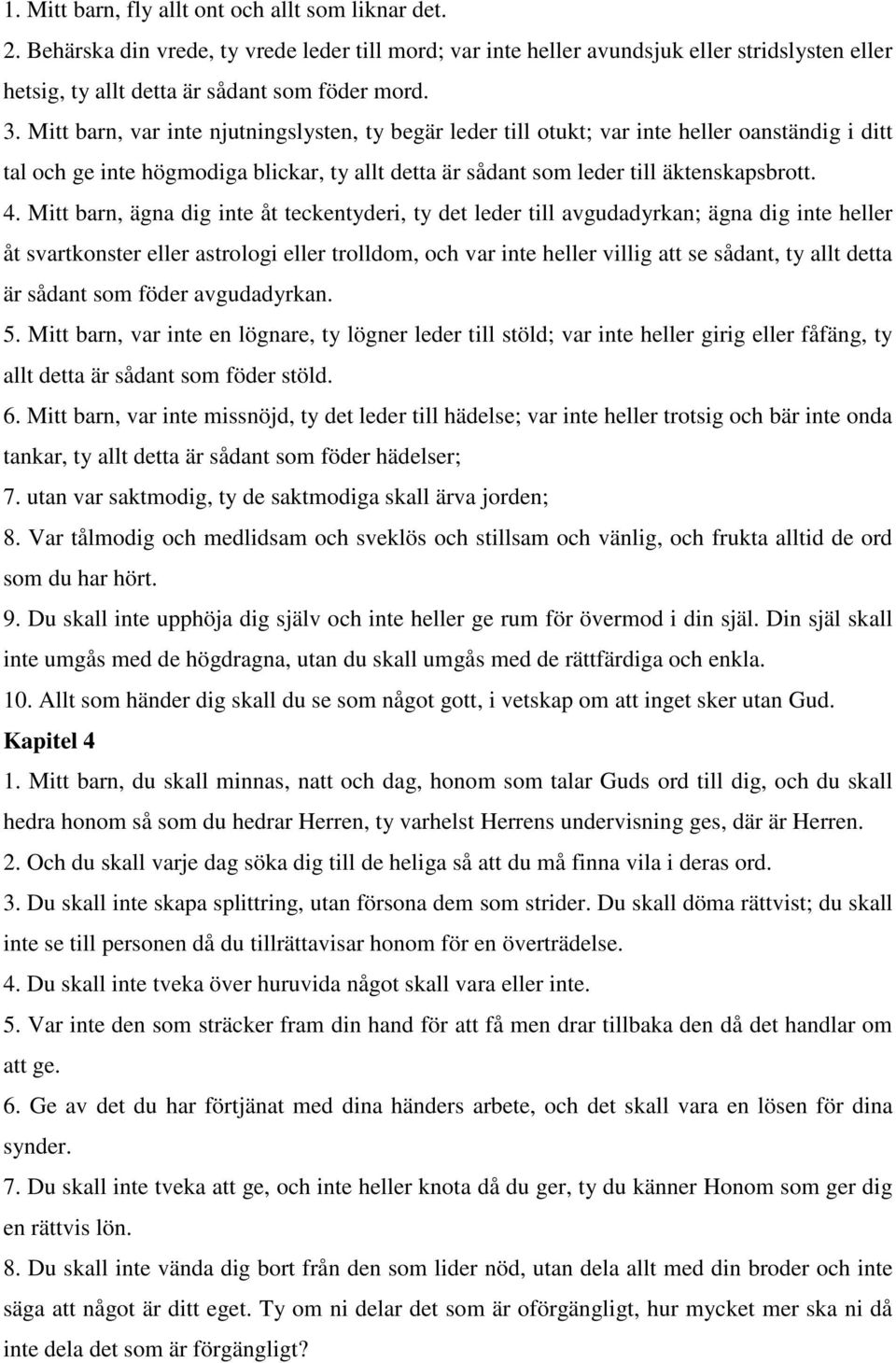 1. Mitt barn, fly allt ont och allt som liknar det.

2. Behärska din vrede, ty vrede leder till mord; var inte heller avundsjuk eller stridslysten eller hetsig, ty allt detta är sådant som föder mord.

3. Mitt barn, var inte njutningslysten, ty begär leder till otukt; var inte heller oanständig i ditt tal och ge inte högmodiga blickar, ty allt detta är sådant som leder till äktenskapsbrott.

4. Mitt barn, ägna dig inte åt teckentyderi, ty det leder till avgudadyrkan; ägna dig inte heller åt svartkonster eller astrologi eller trolldom, och var inte heller villig att se sådant, ty allt detta är sådant som föder avgudadyrkan.

5. Mitt barn, var inte en lögnare, ty lögner leder till stöld; var inte heller girig eller fåfäng, ty allt detta är sådant som föder stöld.

6. Mitt barn, var inte missnöjd, ty det leder till hädelse; var inte heller trotsig och bär inte onda tankar, ty allt detta är sådant som föder hädelser;

7. utan var saktmodig, ty de saktmodiga skall ärva jorden;

8. Var tålmodig och medlidsam och sveklös och stillsam och vänlig, och frukta alltid de ord som du har hört.

9. Du skall inte upphöja dig själv och inte heller ge rum för övermod i din själ. Din själ skall inte umgås med de högdragna, utan du skall umgås med de rättfärdiga och enkla.

10. Allt som händer dig skall du se som något gott, i vetskap om att inget sker utan Gud.

Kapitel 4

1. Mitt barn, du skall minnas, natt och dag, honom som talar Guds ord till dig, och du skall hedra honom så som du hedrar Herren, ty varhelst Herrens undervisning ges, där är Herren.

2. Och du skall varje dag söka dig till de heliga så att du må finna vila i deras ord.

3. Du skall inte skapa splittring, utan försona dem som strider. Du skall döma rättvist; du skall inte se till personen då du tillrättavisar honom för en överträdelse.

4. Du skall inte tveka över huruvida något skall vara eller inte.

5. Var inte den som sträcker fram din hand för att få men drar tillbaka den då det handlar om att ge.

6. Ge av det du har förtjänat med dina händers arbete, och det skall vara en lösen för dina synder.

7. Du skall inte tveka att ge, och inte heller knota då du ger, ty du känner Honom som ger dig en rättvis lön.

8. Du skall inte vända dig bort från den som lider nöd, utan dela allt med din broder och inte säga att något är ditt eget. Ty om ni delar det som är oförgängligt, hur mycket mer ska ni då inte dela det som är förgängligt?